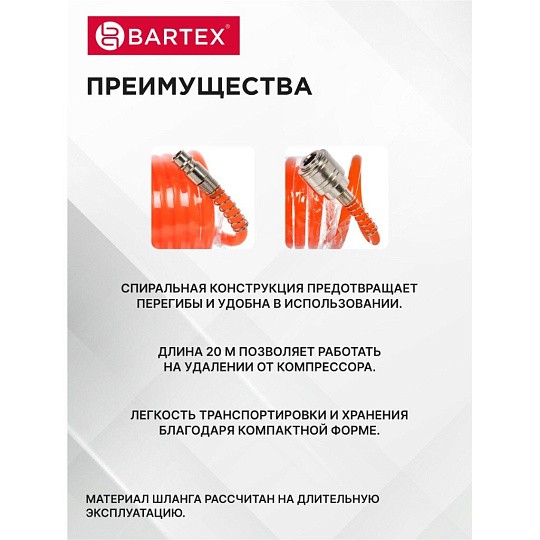 BARTEX®

ПРЕИМУЩЕСТВА

СПИРАЛЬНАЯ КОНСТРУКЦИЯ ПРЕДОТВРАЩАЕТ ПЕРЕГИБЫ И УДОБНА В ИСПОЛЬЗОВАНИИ.

ДЛИНА 20 М ПОЗВОЛЯЕТ РАБОТАТЬ НА УДАЛЕНИИ ОТ КОМПРЕССОРА.

ЛЕГКОСТЬ ТРАНСПОРТИРОВКИ И ХРАНЕНИЯ БЛАГОДАРЯ КОМПАКТНОЙ ФОРМЕ.

МАТЕРИАЛ ШЛАНГА РАССЧИТАН НА ДЛИТЕЛЬНУЮ ЭКСПЛУАТАЦИЮ.